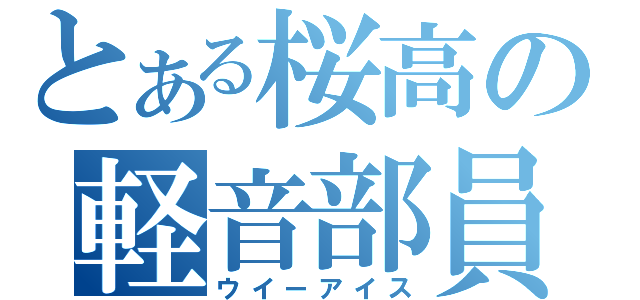 とある桜高の
軽音部員
ウイーアイス